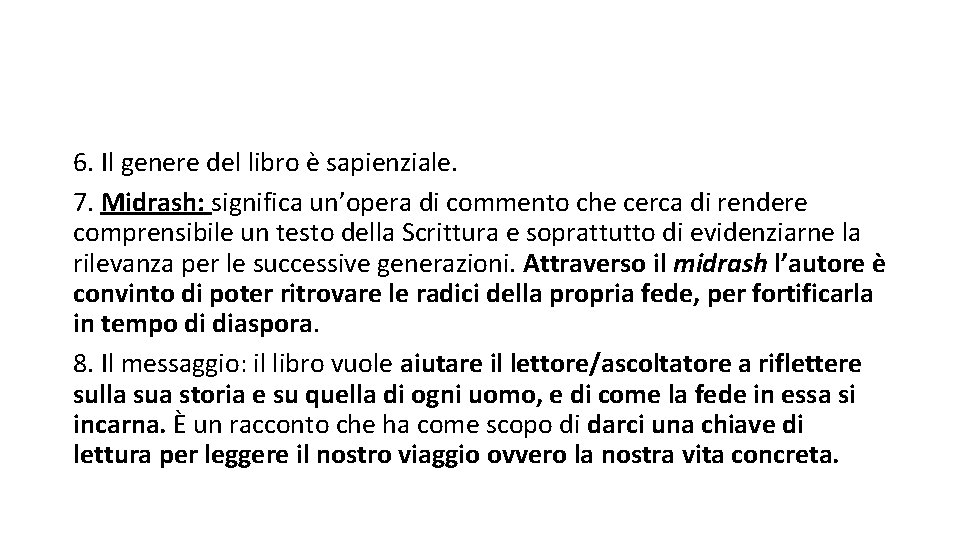 6. Il genere del libro è sapienziale.

7. Midrash: significa un'opera di commento che cerca di rendere comprensibile un testo della Scrittura e soprattutto di evidenziarne la rilevanza per le successive generazioni. Attraverso il midrash l'autore è convinto di poter ritrovare le radici della propria fede, per fortificarla in tempo di diaspora.

8. Il messaggio: il libro vuole aiutare il lettore/ascoltatore a riflettere sulla sua storia e su quella di ogni uomo, e di come la fede in essa si incarna. È un racconto che ha come scopo di darci una chiave di lettura per leggere il nostro viaggio ovvero la nostra vita concreta.